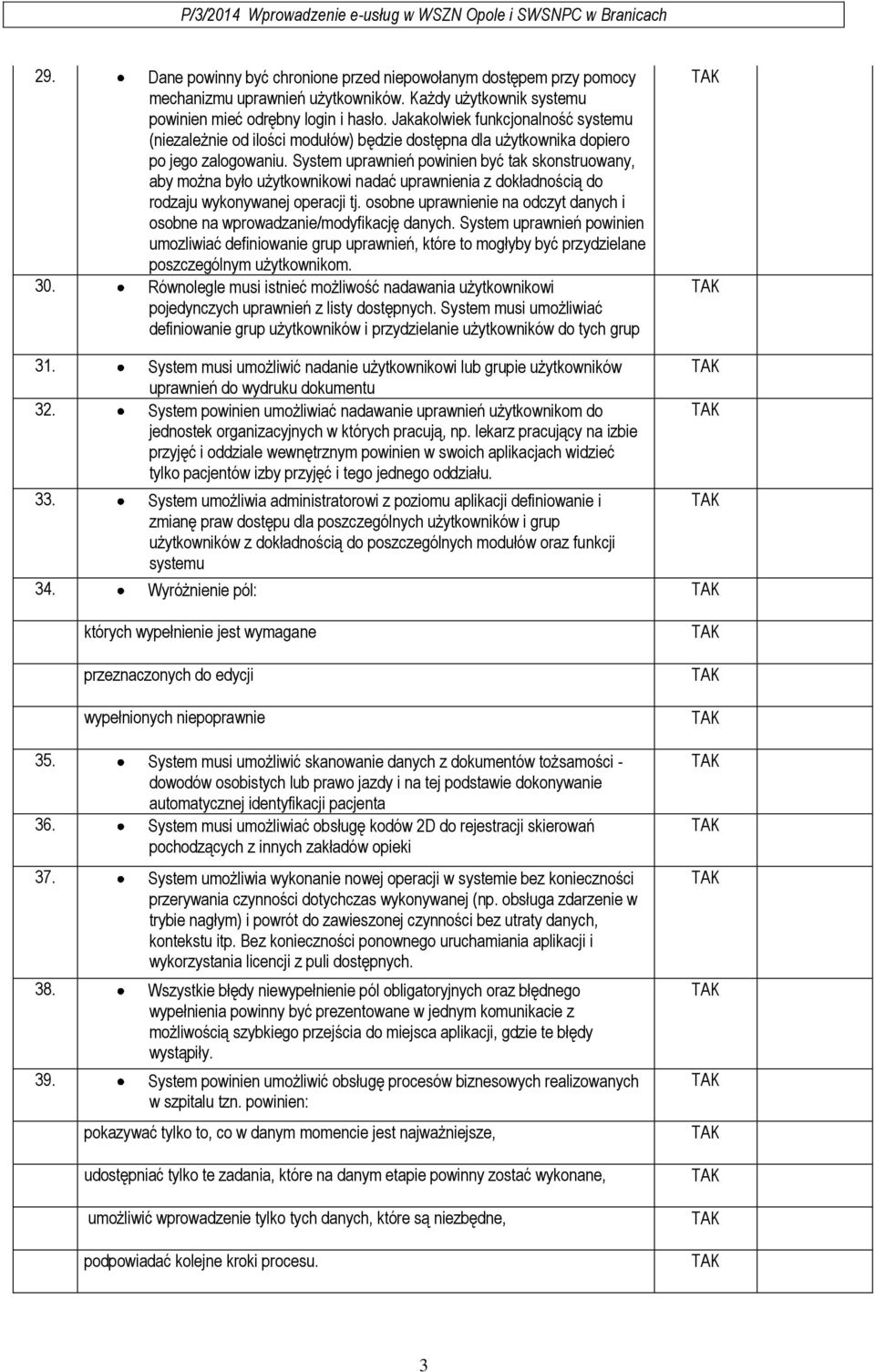 P/3/2014 Wprowadzenie e-usług w WSZN Opole i SWSNPC w Branicach

| | | |
|---|---|---|
| 29. | • Dane powinny być chronione przed niepowołanym dostępem przy pomocy mechanizmu uprawnień użytkowników. Każdy użytkownik systemu powinien mieć odrębny login i hasło. Jakakolwiek funkcjonalność systemu (niezależnie od ilości modułów) będzie dostępna dla użytkownika dopiero po jego zalogowaniu. System uprawnień powinien być tak skonstruowany, aby można było użytkownikowi nadać uprawnienia z dokładnością do rodzaju wykonywanej operacji tj. osobne uprawnienie na odczyt danych i osobne na wprowadzanie/modyfikację danych. System uprawnień powinien umozliwiać definiowanie grup uprawnień, które to mogłyby być przydzielane poszczególnym użytkownikom. | TAK |
| 30. | • Równolegle musi istnieć możliwość nadawania użytkownikowi pojedynczych uprawnień z listy dostępnych. System musi umożliwiać definiowanie grup użytkowników i przydzielanie użytkowników do tych grup | TAK |
| 31. | • System musi umożliwić nadanie użytkownikowi lub grupie użytkowników uprawnień do wydruku dokumentu | TAK |
| 32. | • System powinien umożliwiać nadawanie uprawnień użytkownikom do jednostek organizacyjnych w których pracują, np. lekarz pracujący na izbie przyjęć i oddziale wewnętrznym powinien w swoich aplikacjach widzieć tylko pacjentów izby przyjęć i tego jednego oddziału. | TAK |
| 33. | • System umożliwia administratorowi z poziomu aplikacji definiowanie i zmianę praw dostępu dla poszczególnych użytkowników i grup użytkowników z dokładnością do poszczególnych modułów oraz funkcji systemu | TAK |
| 34. | • Wyróżnienie pól: | TAK |
| | których wypełnienie jest wymagane | TAK |
| | przeznaczonych do edycji | TAK |
| | wypełnionych niepoprawnie | TAK |
| 35. | • System musi umożliwić skanowanie danych z dokumentów tożsamości - dowodów osobistych lub prawo jazdy i na tej podstawie dokonywanie automatycznej identyfikacji pacjenta | TAK |
| 36. | • System musi umożliwiać obsługę kodów 2D do rejestracji skierowań pochodzących z innych zakładów opieki | TAK |
| 37. | • System umożliwia wykonanie nowej operacji w systemie bez konieczności przerywania czynności dotychczas wykonywanej (np. obsługa zdarzenie w trybie nagłym) i powrót do zawieszonej czynności bez utraty danych, kontekstu itp. Bez konieczności ponownego uruchamiania aplikacji i wykorzystania licencji z puli dostępnych. | TAK |
| 38. | • Wszystkie błędy niewypełnienie pól obligatoryjnych oraz błędnego wypełnienia powinny być prezentowane w jednym komunikacie z możliwością szybkiego przejścia do miejsca aplikacji, gdzie te błędy wystąpiły. | TAK |
| 39. | • System powinien umożliwić obsługę procesów biznesowych realizowanych w szpitalu tzn. powinien: | TAK |
| | pokazywać tylko to, co w danym momencie jest najważniejsze, | TAK |
| | udostępniać tylko te zadania, które na danym etapie powinny zostać wykonane, | TAK |
| | umożliwić wprowadzenie tylko tych danych, które są niezbędne, | TAK |
| | podpowiadać kolejne kroki procesu. | TAK |

3